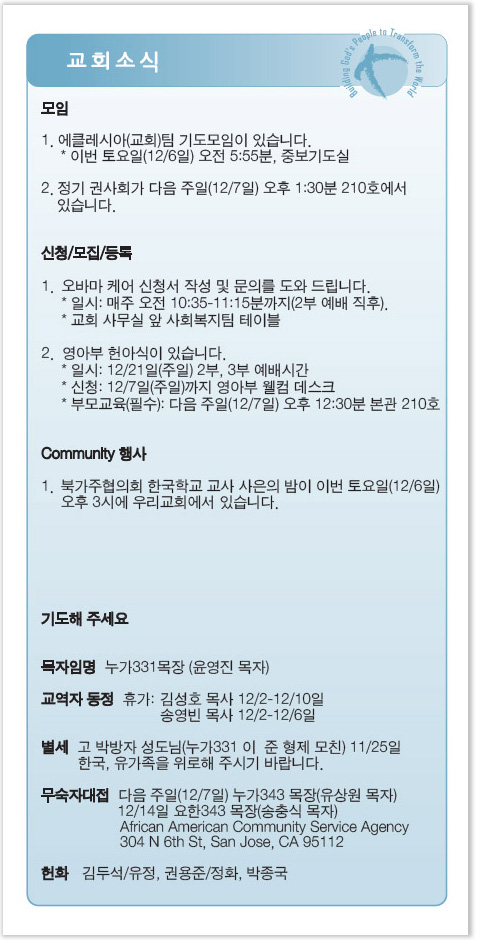 교회소식

Building God's People to Transform the World

모임

1. 에클레시아(교회)팀 기도모임이 있습니다.
* 이번 토요일(12/6일) 오전 5:55분, 중보기도실

2. 정기 권사회가 다음 주일(12/7일) 오후 1:30분 210호에서 있습니다.

신청/모집/등록

1. 오바마 케어 신청서 작성 및 문의를 도와 드립니다.
* 일시: 매주 오전 10:35-11:15분까지(2부 예배 직후).
* 교회 사무실 앞 사회복지팀 테이블

2. 영아부 헌아식이 있습니다.
* 일시: 12/21일(주일) 2부, 3부 예배시간
* 신청: 12/7일(주일)까지 영아부 웰컴 데스크
* 부모교육(필수): 다음 주일(12/7일) 오후 12:30분 본관 210호

Community 행사

1. 북가주협의회 한국학교 교사 사은의 밤이 이번 토요일(12/6일) 오후 3시에 우리교회에서 있습니다.

기도해 주세요

목자임명 누가331목장 (윤영진 목자)

교역자 동정 휴가: 김성호 목사 12/2-12/10일
송영빈 목사 12/2-12/6일

별세 고 박방자 성도님(누가331 이 준 형제 모친) 11/25일 한국, 유가족을 위로해 주시기 바랍니다.

무숙자대접 다음 주일(12/7일) 누가343 목장(유상원 목자)
12/14일 요한343 목장(송충식 목자)
African American Community Service Agency
304 N 6th St, San Jose, CA 95112

헌화 김두석/유정, 권용준/정화, 박종국